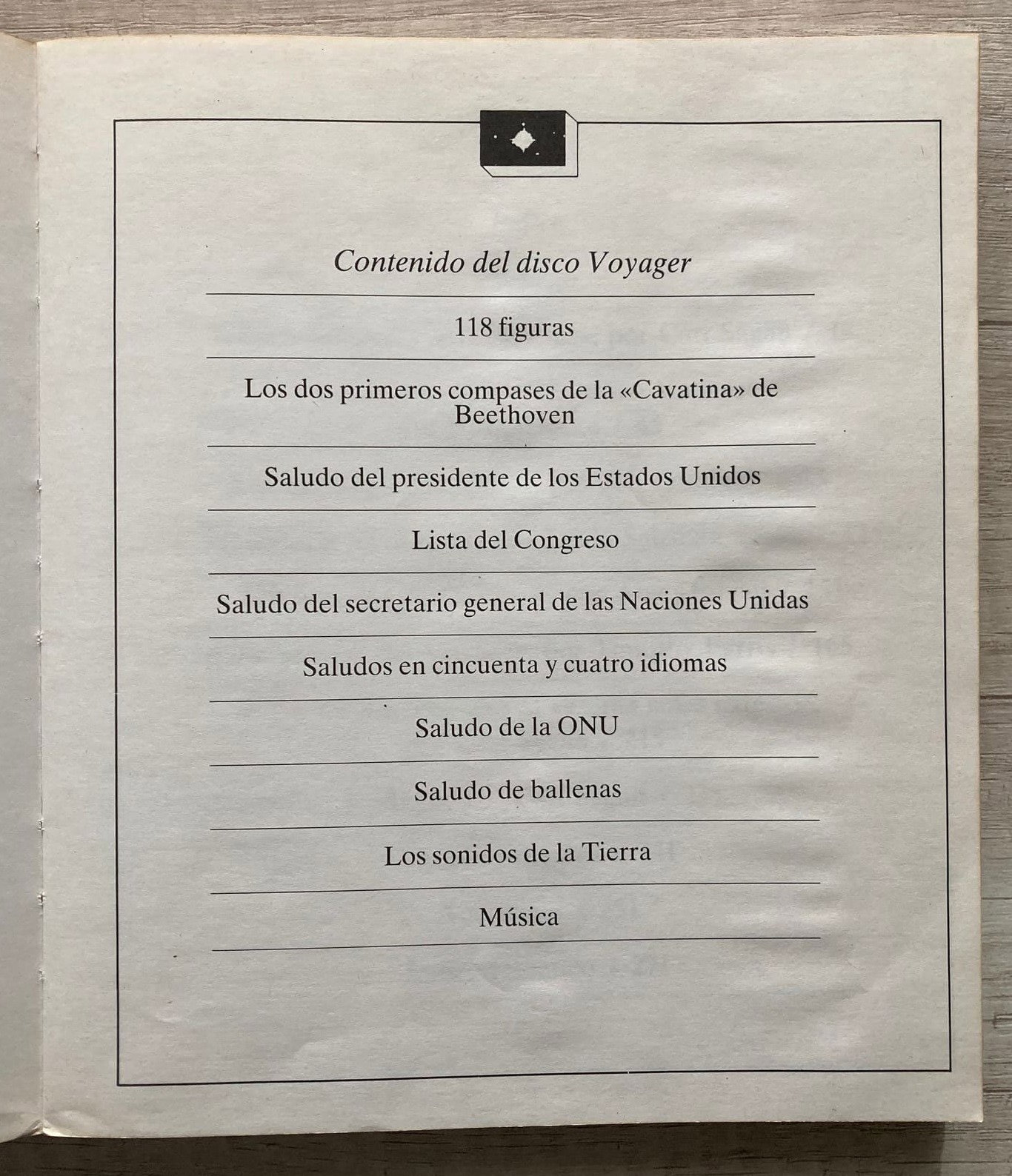 Contenido del disco Voyager

118 figuras

Los dos primeros compases de la «Cavatina» de Beethoven

Saludo del presidente de los Estados Unidos

Lista del Congreso

Saludo del secretario general de las Naciones Unidas

Saludos en cincuenta y cuatro idiomas

Saludo de la ONU

Saludo de ballenas

Los sonidos de la Tierra

Música